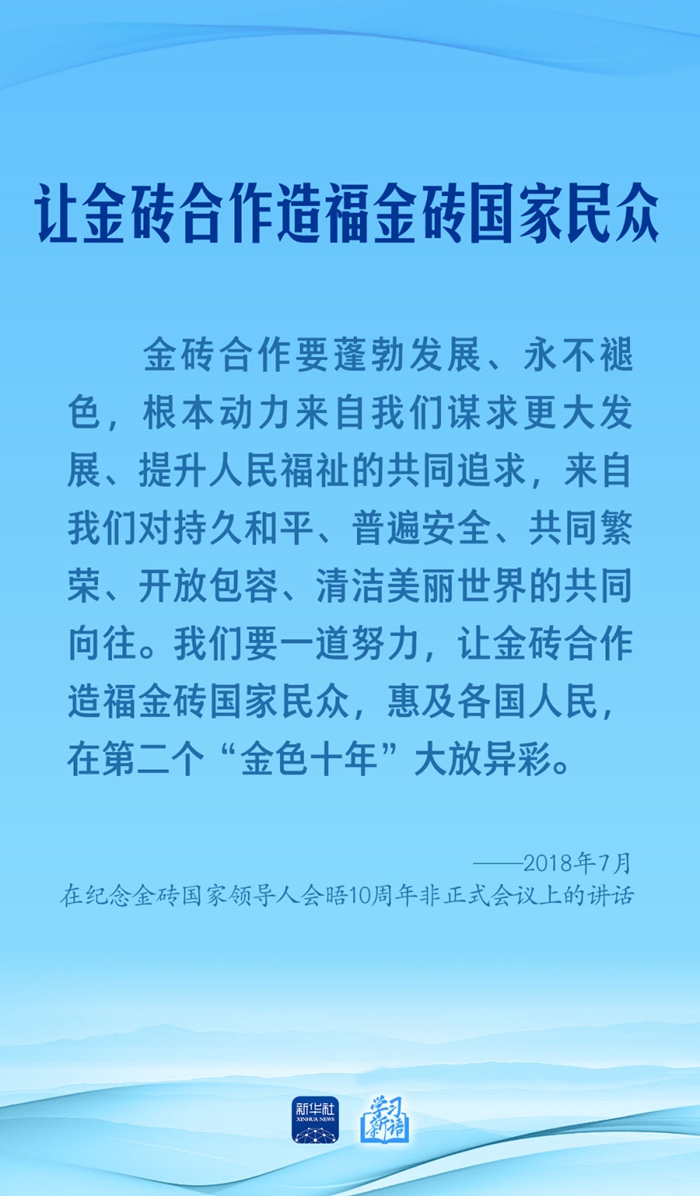 让金砖合作造福金砖国家民众

金砖合作要蓬勃发展、永不褪色，根本动力来自我们谋求更大发展、提升人民福祉的共同追求，来自我们对持久和平、普遍安全、共同繁荣、开放包容、清洁美丽世界的共同向往。我们要一道努力，让金砖合作造福金砖国家民众，惠及各国人民，在第二个“金色十年”大放异彩。

——2018年7月
在纪念金砖国家领导人会晤10周年非正式会议上的讲话

新华社
XINHUA NEWS
学习新语